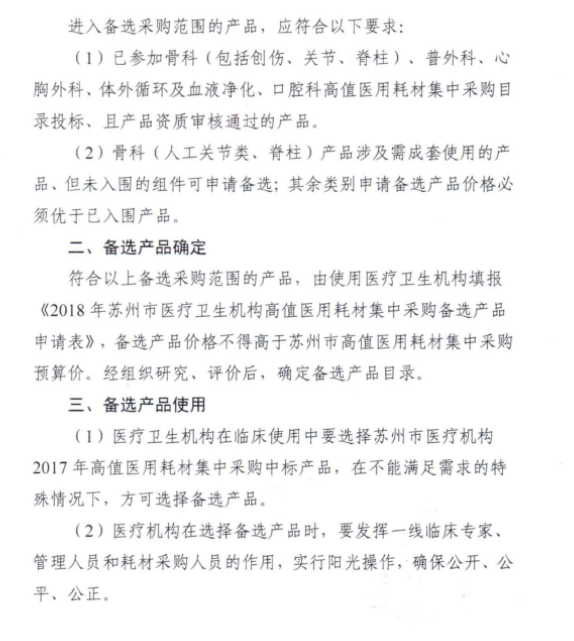 进入备选采购范围的产品，应符合以下要求：

（1）已参加骨科（包括创伤、关节、脊柱）、普外科、心胸外科、体外循环及血液净化、口腔科高值医用耗材集中采购目录投标、且产品资质审核通过的产品。

（2）骨科（人工关节类、脊柱）产品涉及需成套使用的产品、但未入围的组件可申请备选；其余类别申请备选产品价格必须优于已入围产品。

二、备选产品确定

符合以上备选采购范围的产品，由使用医疗卫生机构填报《2018年苏州市医疗卫生机构高值医用耗材集中采购备选产品申请表》，备选产品价格不得高于苏州市高值医用耗材集中采购预算价。经组织研究、评价后，确定备选产品目录。

三、备选产品使用

（1）医疗卫生机构在临床使用中要选择苏州市医疗机构2017年高值医用耗材集中采购中标产品，在不能满足需求的特殊情况下，方可选择备选产品。

（2）医疗机构在选择备选产品时，要发挥一线临床专家、管理人员和耗材采购人员的作用，实行阳光操作，确保公开、公平、公正。